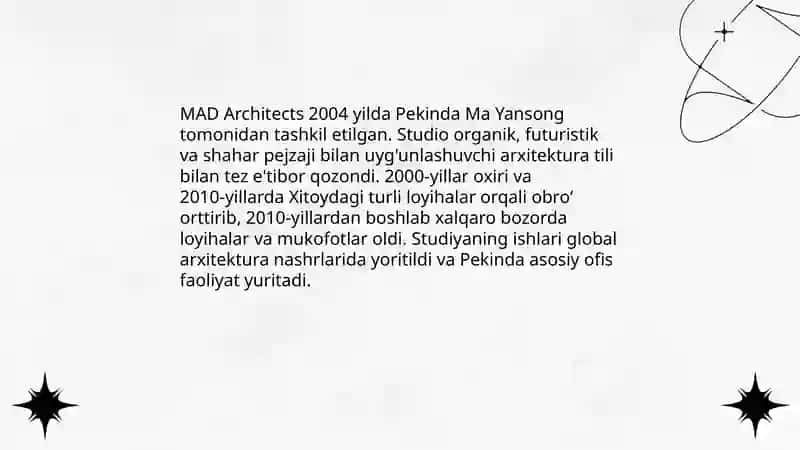 MAD Architects 2004 yilda Pekinda Ma Yansong tomonidan tashkil etilgan. Studio organik, futuristik va shahar pejzaji bilan uyg'unlashuvchi arxitektura tili bilan tez e'tibor qozondi. 2000-yillar oxiri va 2010-yillarda Xitoydagi turli loyihalar orqali obro' orttirib, 2010-yillardan boshlab xalqaro bozorda loyihalar va mukofotlar oldi. Studiyaning ishlari global arxitektura nashrlarida yoritildi va Pekinda asosiy ofis faoliyat yuritadi.